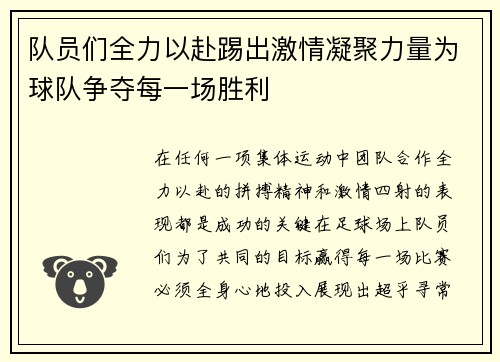 队员们全力以赴踢出激情凝聚力量为球队争夺每一场胜利

在任何一项集体运动中团队合作全力以赴的拼搏精神和激情四射的表现都是成功的关键在足球场上队员们为了共同的目标赢得每一场比赛必须全身心地投入展现出超乎寻常